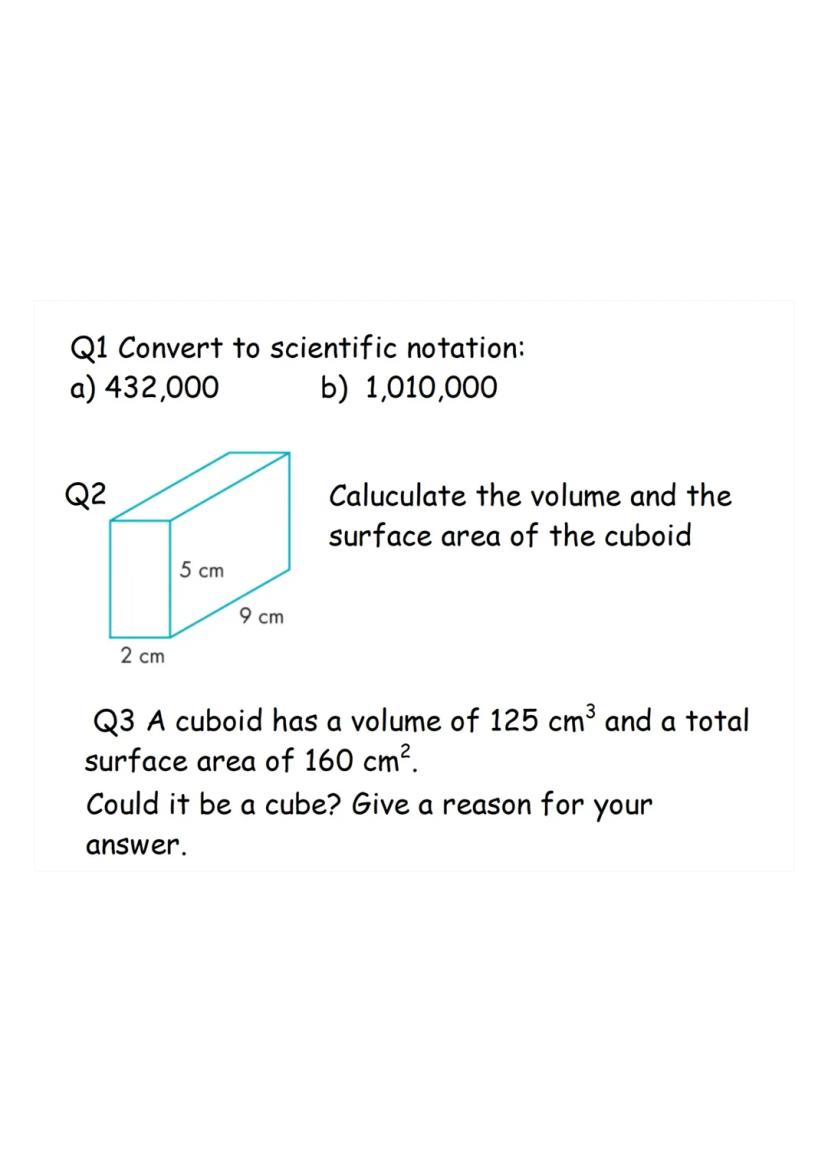 Q1 Convert to scientific notation:
a) 432,000 b) 1,010,000

Q2

5 cm

9 cm

2 cm

Caluculate the volume and the surface area of the cuboid

Q3 A cuboid has a volume of 125 $cm^3$ and a total surface area of 160 $cm^2$.

Could it be a cube? Give a reason for your answer.